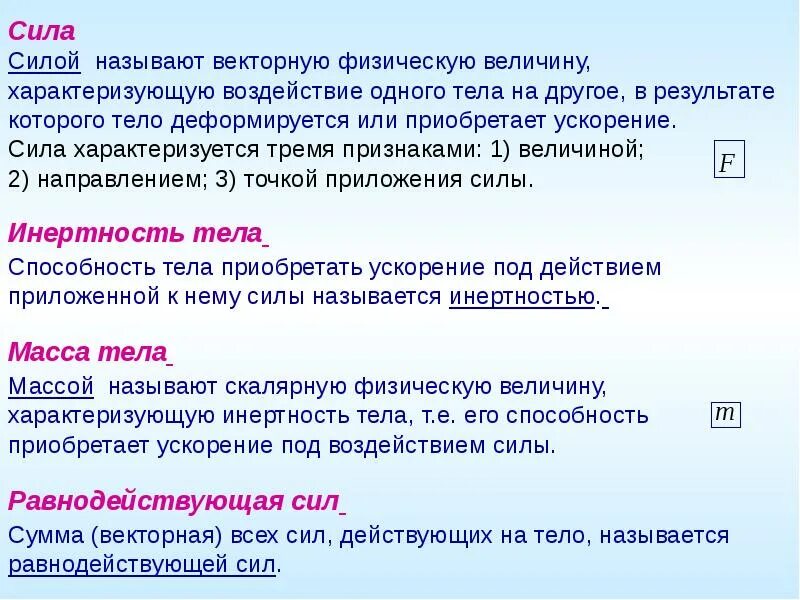 Сила

Силой называют векторную физическую величину, характеризующую воздействие одного тела на другое, в результате которого тело деформируется или приобретает ускорение.

Сила характеризуется тремя признаками: 1) величиной; 2) направлением; 3) точкой приложения силы.

$F$

Инертность тела

Способность тела приобретать ускорение под действием приложенной к нему силы называется инертностью.

Масса тела

Массой называют скалярную физическую величину, характеризующую инертность тела, т.е. его способность приобретает ускорение под воздействием силы.

$m$

Равнодействующая сил

Сумма (векторная) всех сил, действующих на тело, называется равнодействующей сил.